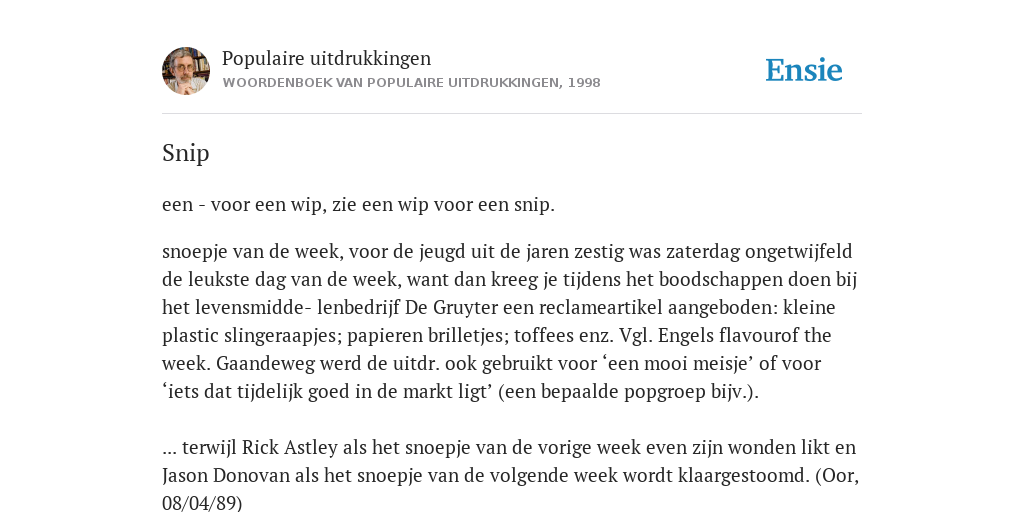 Populaire uitdrukkingen
WOORDENBOEK VAN POPULAIRE UITDRUKKINGEN, 1998

Ensie

Snip

een - voor een wip, zie een wip voor een snip.

snoepje van de week, voor de jeugd uit de jaren zestig was zaterdag ongetwijfeld de leukste dag van de week, want dan kreeg je tijdens het boodschappen doen bij het levensmidde- lenbedrijf De Gruyter een reclameartikel aangeboden: kleine plastic slingeraapjes; papieren brilletjes; toffees enz. Vgl. Engels flavourof the week. Gaandeweg werd de uitdr. ook gebruikt voor ‘een mooi meisje’ of voor ‘iets dat tijdelijk goed in de markt ligt’ (een bepaalde popgroep bijv.).

... terwijl Rick Astley als het snoepje van de vorige week even zijn wonden likt en Jason Donovan als het snoepje van de volgende week wordt klaargestoomd. (Oor, 08/04/89)